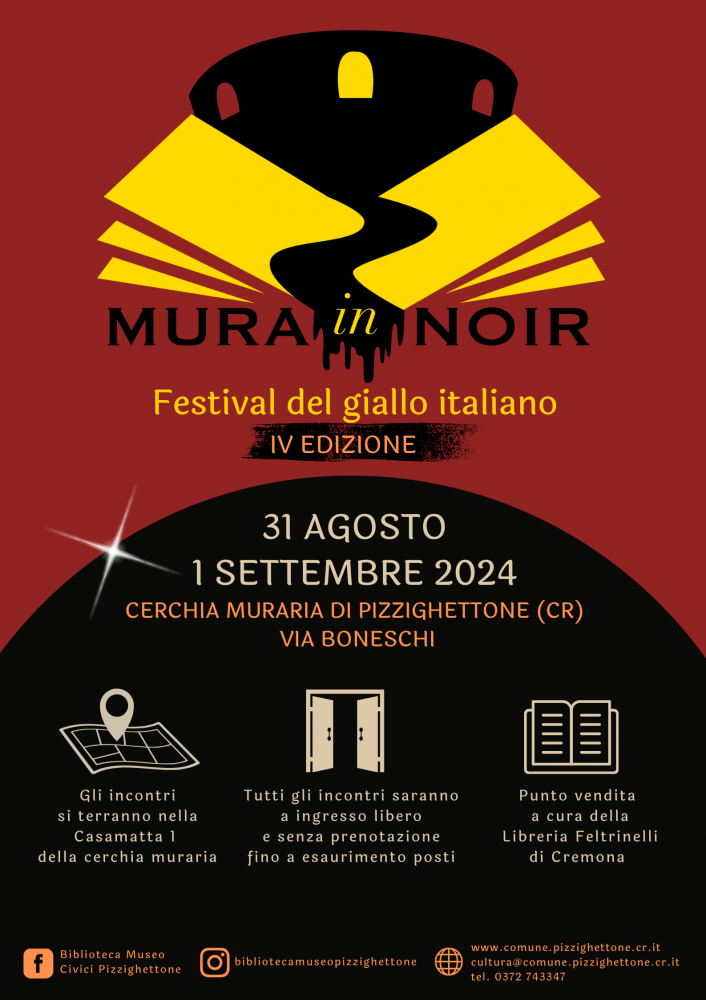 MURA in NOIR

Festival del giallo italiano

IV EDIZIONE

31 AGOSTO
1 SETTEMBRE 2024

CERCHIA MURARIA DI PIZZIGHETTONE (CR)
VIA BONESCHI

Gli incontri si terranno nella Casamatta 1 della cerchia muraria

Tutti gli incontri saranno a ingresso libero e senza prenotazione fino a esaurimento posti

Punto vendita a cura della Libreria Feltrinelli di Cremona

Biblioteca Museo Civici Pizzighettone

bibliotecamuseopizzighettone

www.comune.pizzighettone.cr.it
cultura@comune.pizzighettone.cr.it
tel. 0372 743347